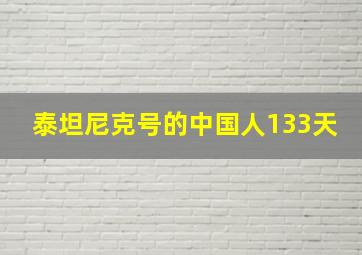 泰坦尼克号的中国人133天